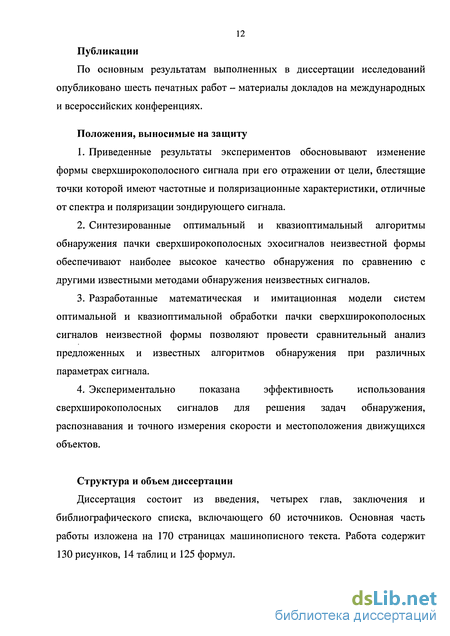 12

Публикации

По основным результатам выполненных в диссертации исследований опубликовано шесть печатных работ – материалы докладов на международных и всероссийских конференциях.

Положения, выносимые на защиту

1. Приведенные результаты экспериментов обосновывают изменение формы сверхширокополосного сигнала при его отражении от цели, блестящие точки которой имеют частотные и поляризационные характеристики, отличные от спектра и поляризации зондирующего сигнала.

2. Синтезированные оптимальный и квазиоптимальный алгоритмы обнаружения пачки сверхширокополосных эхосигналов неизвестной формы обеспечивают наиболее высокое качество обнаружения по сравнению с другими известными методами обнаружения неизвестных сигналов.

3. Разработанные математическая и имитационная модели систем оптимальной и квазиоптимальной обработки пачки сверхширокополосных сигналов неизвестной формы позволяют провести сравнительный анализ предложенных и известных алгоритмов обнаружения при различных параметрах сигнала.

4. Экспериментально показана эффективность использования сверхширокополосных сигналов для решения задач обнаружения, распознавания и точного измерения скорости и местоположения движущихся объектов.

Структура и объем диссертации

Диссертация состоит из введения, четырех глав, заключения и библиографического списка, включающего 60 источников. Основная часть работы изложена на 170 страницах машинописного текста. Работа содержит 130 рисунков, 14 таблиц и 125 формул.

dsLib.net
библиотека диссертаций